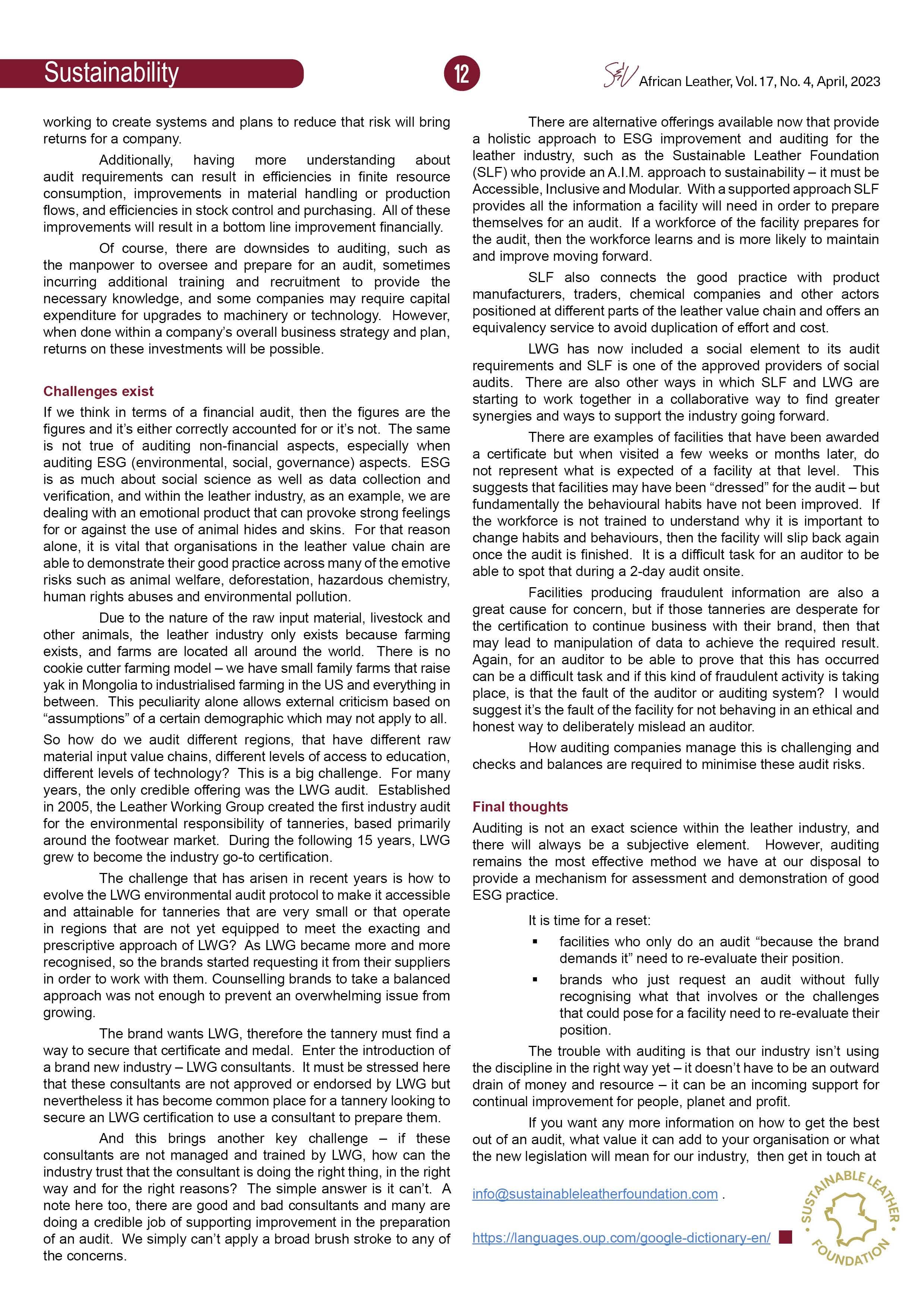 Sustainability

12

S&V African Leather, Vol. 17, No. 4, April, 2023

working to create systems and plans to reduce that risk will bring returns for a company.

Additionally, having more understanding about audit requirements can result in efficiencies in finite resource consumption, improvements in material handling or production flows, and efficiencies in stock control and purchasing. All of these improvements will result in a bottom line improvement financially.

Of course, there are downsides to auditing, such as the manpower to oversee and prepare for an audit, sometimes incurring additional training and recruitment to provide the necessary knowledge, and some companies may require capital expenditure for upgrades to machinery or technology. However, when done within a company's overall business strategy and plan, returns on these investments will be possible.

Challenges exist

If we think in terms of a financial audit, then the figures are the figures and it's either correctly accounted for or it's not. The same is not true of auditing non-financial aspects, especially when auditing ESG (environmental, social, governance) aspects. ESG is as much about social science as well as data collection and verification, and within the leather industry, as an example, we are dealing with an emotional product that can provoke strong feelings for or against the use of animal hides and skins. For that reason alone, it is vital that organisations in the leather value chain are able to demonstrate their good practice across many of the emotive risks such as animal welfare, deforestation, hazardous chemistry, human rights abuses and environmental pollution.

Due to the nature of the raw input material, livestock and other animals, the leather industry only exists because farming exists, and farms are located all around the world. There is no cookie cutter farming model – we have small family farms that raise yak in Mongolia to industrialised farming in the US and everything in between. This peculiarity alone allows external criticism based on "assumptions" of a certain demographic which may not apply to all.

So how do we audit different regions, that have different raw material input value chains, different levels of access to education, different levels of technology? This is a big challenge. For many years, the only credible offering was the LWG audit. Established in 2005, the Leather Working Group created the first industry audit for the environmental responsibility of tanneries, based primarily around the footwear market. During the following 15 years, LWG grew to become the industry go-to certification.

The challenge that has arisen in recent years is how to evolve the LWG environmental audit protocol to make it accessible and attainable for tanneries that are very small or that operate in regions that are not yet equipped to meet the exacting and prescriptive approach of LWG? As LWG became more and more recognised, so the brands started requesting it from their suppliers in order to work with them. Counselling brands to take a balanced approach was not enough to prevent an overwhelming issue from growing.

The brand wants LWG, therefore the tannery must find a way to secure that certificate and medal. Enter the introduction of a brand new industry – LWG consultants. It must be stressed here that these consultants are not approved or endorsed by LWG but nevertheless it has become common place for a tannery looking to secure an LWG certification to use a consultant to prepare them.

And this brings another key challenge – if these consultants are not managed and trained by LWG, how can the industry trust that the consultant is doing the right thing, in the right way and for the right reasons? The simple answer is it can't. A note here too, there are good and bad consultants and many are doing a credible job of supporting improvement in the preparation of an audit. We simply can't apply a broad brush stroke to any of the concerns.

There are alternative offerings available now that provide a holistic approach to ESG improvement and auditing for the leather industry, such as the Sustainable Leather Foundation (SLF) who provide an A.I.M. approach to sustainability – it must be Accessible, Inclusive and Modular. With a supported approach SLF provides all the information a facility will need in order to prepare themselves for an audit. If a workforce of the facility prepares for the audit, then the workforce learns and is more likely to maintain and improve moving forward.

SLF also connects the good practice with product manufacturers, traders, chemical companies and other actors positioned at different parts of the leather value chain and offers an equivalency service to avoid duplication of effort and cost.

LWG has now included a social element to its audit requirements and SLF is one of the approved providers of social audits. There are also other ways in which SLF and LWG are starting to work together in a collaborative way to find greater synergies and ways to support the industry going forward.

There are examples of facilities that have been awarded a certificate but when visited a few weeks or months later, do not represent what is expected of a facility at that level. This suggests that facilities may have been "dressed" for the audit – but fundamentally the behavioural habits have not been improved. If the workforce is not trained to understand why it is important to change habits and behaviours, then the facility will slip back again once the audit is finished. It is a difficult task for an auditor to be able to spot that during a 2-day audit onsite.

Facilities producing fraudulent information are also a great cause for concern, but if those tanneries are desperate for the certification to continue business with their brand, then that may lead to manipulation of data to achieve the required result. Again, for an auditor to be able to prove that this has occurred can be a difficult task and if this kind of fraudulent activity is taking place, is that the fault of the auditor or auditing system? I would suggest it's the fault of the facility for not behaving in an ethical and honest way to deliberately mislead an auditor.

How auditing companies manage this is challenging and checks and balances are required to minimise these audit risks.

Final thoughts

Auditing is not an exact science within the leather industry, and there will always be a subjective element. However, auditing remains the most effective method we have at our disposal to provide a mechanism for assessment and demonstration of good ESG practice.

It is time for a reset:

▪ facilities who only do an audit "because the brand demands it" need to re-evaluate their position.

▪ brands who just request an audit without fully recognising what that involves or the challenges that could pose for a facility need to re-evaluate their position.

The trouble with auditing is that our industry isn't using the discipline in the right way yet – it doesn't have to be an outward drain of money and resource – it can be an incoming support for continual improvement for people, planet and profit.

If you want any more information on how to get the best out of an audit, what value it can add to your organisation or what the new legislation will mean for our industry, then get in touch at

info@sustainableleatherfoundation.com .

https://languages.oup.com/google-dictionary-en/

SUSTAINABLE LEATHER FOUNDATION